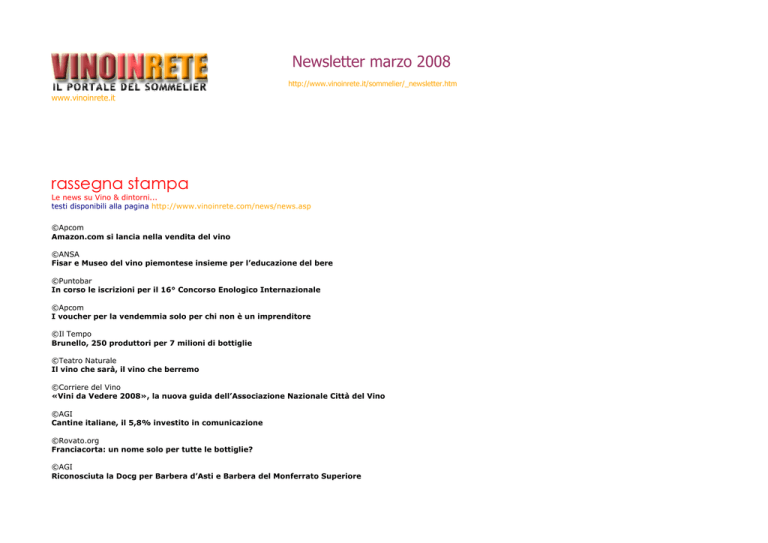 VINOINRETE
IL PORTALE DEL SOMMELIER
www.vinoinrete.it

Newsletter marzo 2008

http://www.vinoinrete.it/sommelier/_newsletter.htm

rassegna stampa
Le news su Vino & dintorni...
testi disponibili alla pagina http://www.vinoinrete.com/news/news.asp

©Apcom
Amazon.com si lancia nella vendita del vino

©ANSA
Fisar e Museo del vino piemontese insieme per l'educazione del bere

©Puntobar
In corso le iscrizioni per il 16° Concorso Enologico Internazionale

©Apcom
I voucher per la vendemmia solo per chi non è un imprenditore

©Il Tempo
Brunello, 250 produttori per 7 milioni di bottiglie

©Teatro Naturale
Il vino che sarà, il vino che berremo

©Corriere del Vino
«Vini da Vedere 2008», la nuova guida dell'Associazione Nazionale Città del Vino

©AGI
Cantine italiane, il 5,8% investito in comunicazione

©Rovato.org
Franciacorta: un nome solo per tutte le bottiglie?

©AGI
Riconosciuta la Docg per Barbera d'Asti e Barbera del Monferrato Superiore